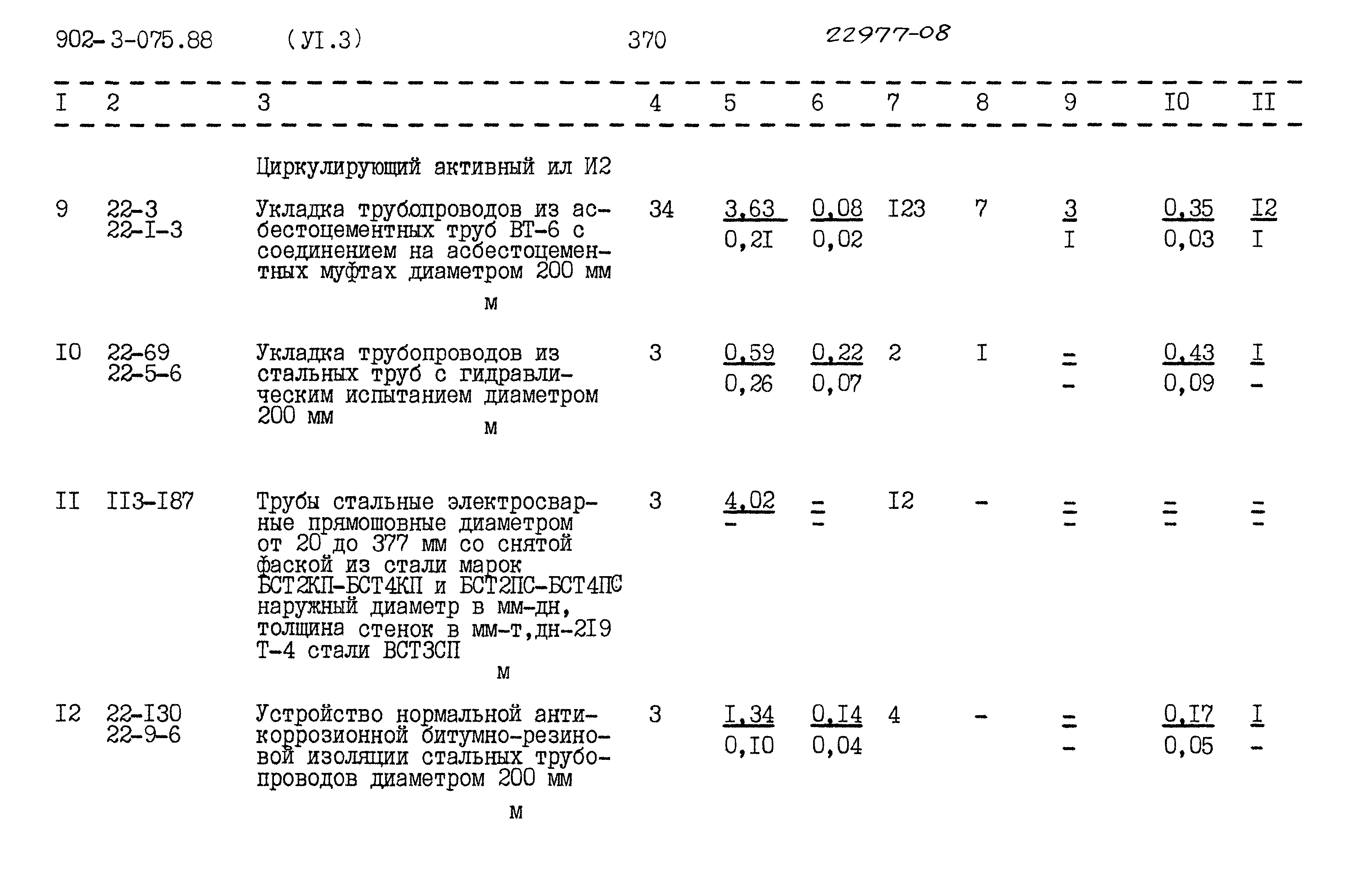 902-3-075.88 (УI.3) 370 22977-08

| I | 2 | 3 | 4 | 5 | 6 | 7 | 8 | 9 | I0 | II |
|---|---|---|---|---|---|---|---|---|---|---|
| | | Циркулирующий активный ил И2 | | | | | | | | |
| 9 | 22-3 22-I-3 | Укладка трубопроводов из асбестоцементных труб ВТ-6 с соединением на асбестоцементных муфтах диаметром 200 мм м | 34 | $\frac{3,63}{0,2I}$ | $\frac{0,08}{0,02}$ | I23 | 7 | $\frac{3}{I}$ | $\frac{0,35}{0,03}$ | $\frac{I2}{I}$ |
| I0 | 22-69 22-5-6 | Укладка трубопроводов из стальных труб с гидравлическим испытанием диаметром 200 мм м | 3 | $\frac{0,59}{0,26}$ | $\frac{0,22}{0,07}$ | 2 | I | $\frac{-}{-}$ | $\frac{0,43}{0,09}$ | $\frac{I}{-}$ |
| II | II3-I87 | Трубы стальные электросварные прямошовные диаметром от 20 до 377 мм со снятой фаской из стали марок БСТ2КП-БСТ4КП и БСТ2ПС-БСТ4ПС наружный диаметр в мм-дн, толщина стенок в мм-т,дн-2I9 Т-4 стали ВСТ3СП м | 3 | $\frac{4,02}{-}$ | $\frac{-}{-}$ | I2 | - | $\frac{-}{-}$ | $\frac{-}{-}$ | $\frac{-}{-}$ |
| I2 | 22-I30 22-9-6 | Устройство нормальной антикоррозионной битумно-резиновой изоляции стальных трубопроводов диаметром 200 мм м | 3 | $\frac{I,34}{0,I0}$ | $\frac{0,I4}{0,04}$ | 4 | - | $\frac{-}{-}$ | $\frac{0,I7}{0,05}$ | $\frac{I}{-}$ |